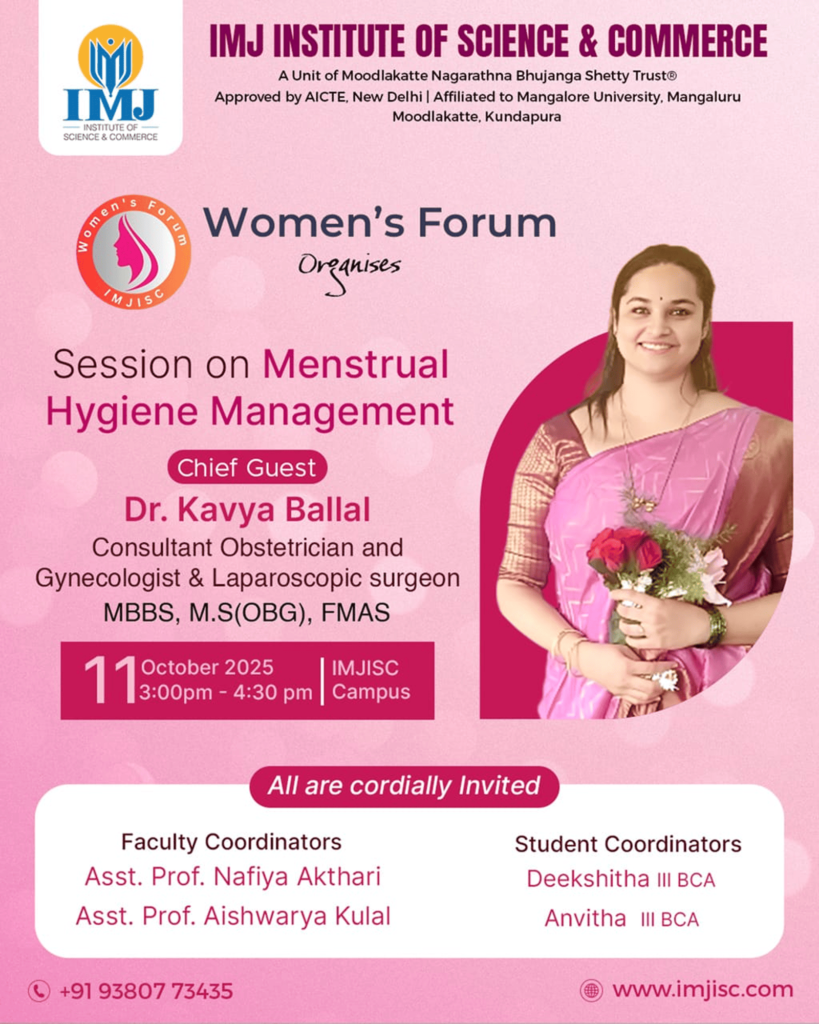 IMJ
INSTITUTE OF SCIENCE & COMMERCE

IMJ INSTITUTE OF SCIENCE & COMMERCE
A Unit of Moodlakatte Nagarathna Bhujanga Shetty Trust®
Approved by AICTE, New Delhi | Affiliated to Mangalore University, Mangaluru
Moodlakatte, Kundapura

Women's Forum
IMJISC

Women's Forum
Organises

Session on Menstrual Hygiene Management

Chief Guest
Dr. Kavya Ballal
Consultant Obstetrician and Gynecologist & Laparoscopic surgeon
MBBS, M.S(OBG), FMAS

11 October 2025
3:00pm - 4:30 pm | IMJISC Campus

All are cordially Invited

Faculty Coordinators
Asst. Prof. Nafiya Akthari
Asst. Prof. Aishwarya Kulal

Student Coordinators
Deekshitha III BCA
Anvitha III BCA

+91 93807 73435
www.imjisc.com